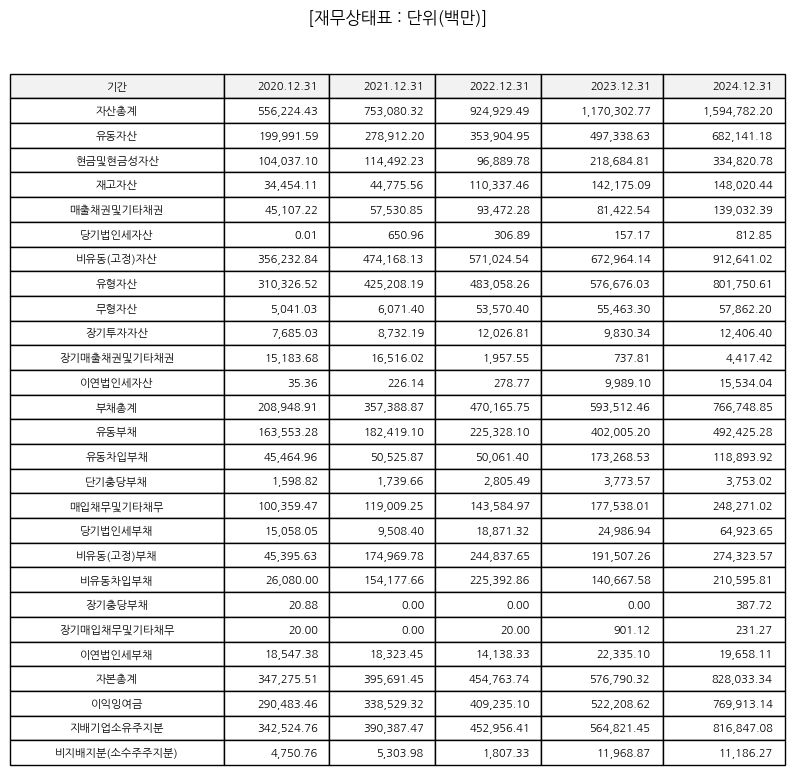 [재무상태표 : 단위(백만)]

| 기간 | 2020.12.31 | 2021.12.31 | 2022.12.31 | 2023.12.31 | 2024.12.31 |
|---|---|---|---|---|---|
| 자산총계 | 556,224.43 | 753,080.32 | 924,929.49 | 1,170,302.77 | 1,594,782.20 |
| 유동자산 | 199,991.59 | 278,912.20 | 353,904.95 | 497,338.63 | 682,141.18 |
| 현금및현금성자산 | 104,037.10 | 114,492.23 | 96,889.78 | 218,684.81 | 334,820.78 |
| 재고자산 | 34,454.11 | 44,775.56 | 110,337.46 | 142,175.09 | 148,020.44 |
| 매출채권및기타채권 | 45,107.22 | 57,530.85 | 93,472.28 | 81,422.54 | 139,032.39 |
| 당기법인세자산 | 0.01 | 650.96 | 306.89 | 157.17 | 812.85 |
| 비유동(고정)자산 | 356,232.84 | 474,168.13 | 571,024.54 | 672,964.14 | 912,641.02 |
| 유형자산 | 310,326.52 | 425,208.19 | 483,058.26 | 576,676.03 | 801,750.61 |
| 무형자산 | 5,041.03 | 6,071.40 | 53,570.40 | 55,463.30 | 57,862.20 |
| 장기투자자산 | 7,685.03 | 8,732.19 | 12,026.81 | 9,830.34 | 12,406.40 |
| 장기매출채권및기타채권 | 15,183.68 | 16,516.02 | 1,957.55 | 737.81 | 4,417.42 |
| 이연법인세자산 | 35.36 | 226.14 | 278.77 | 9,989.10 | 15,534.04 |
| 부채총계 | 208,948.91 | 357,388.87 | 470,165.75 | 593,512.46 | 766,748.85 |
| 유동부채 | 163,553.28 | 182,419.10 | 225,328.10 | 402,005.20 | 492,425.28 |
| 유동차입부채 | 45,464.96 | 50,525.87 | 50,061.40 | 173,268.53 | 118,893.92 |
| 단기충당부채 | 1,598.82 | 1,739.66 | 2,805.49 | 3,773.57 | 3,753.02 |
| 매입채무및기타채무 | 100,359.47 | 119,009.25 | 143,584.97 | 177,538.01 | 248,271.02 |
| 당기법인세부채 | 15,058.05 | 9,508.40 | 18,871.32 | 24,986.94 | 64,923.65 |
| 비유동(고정)부채 | 45,395.63 | 174,969.78 | 244,837.65 | 191,507.26 | 274,323.57 |
| 비유동차입부채 | 26,080.00 | 154,177.66 | 225,392.86 | 140,667.58 | 210,595.81 |
| 장기충당부채 | 20.88 | 0.00 | 0.00 | 0.00 | 387.72 |
| 장기매입채무및기타채무 | 20.00 | 0.00 | 20.00 | 901.12 | 231.27 |
| 이연법인세부채 | 18,547.38 | 18,323.45 | 14,138.33 | 22,335.10 | 19,658.11 |
| 자본총계 | 347,275.51 | 395,691.45 | 454,763.74 | 576,790.32 | 828,033.34 |
| 이익잉여금 | 290,483.46 | 338,529.32 | 409,235.10 | 522,208.62 | 769,913.14 |
| 지배기업소유주지분 | 342,524.76 | 390,387.47 | 452,956.41 | 564,821.45 | 816,847.08 |
| 비지배지분(소수주주지분) | 4,750.76 | 5,303.98 | 1,807.33 | 11,968.87 | 11,186.27 |